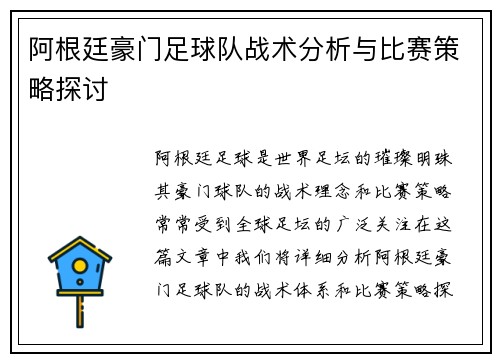 阿根廷豪门足球队战术分析与比赛策略探讨

阿根廷足球是世界足坛的璀璨明珠其豪门球队的战术理念和比赛策略常常受到全球足坛的广泛关注在这篇文章中我们将详细分析阿根廷豪门足球队的战术体系和比赛策略探